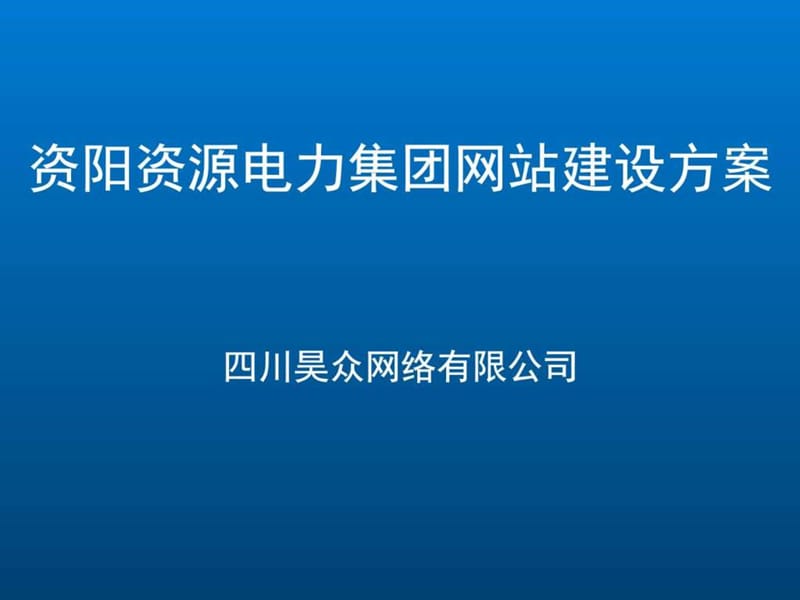 资阳资源电力集团网站建设方案

四川昊众网络有限公司